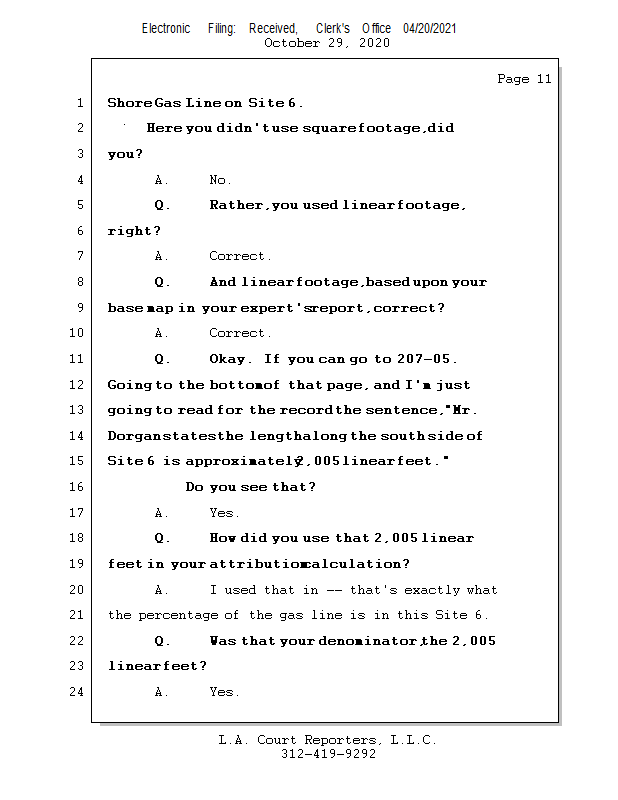 Electronic Filing: Received, Clerk's Office 04/20/2021
October 29, 2020

Page 11

1 Shore Gas Line on Site 6.

2 Here you didn't use square footage, did

3 you?

4 A. No.

5 Q. Rather, you used linear footage,

6 right?

7 A. Correct.

8 Q. And linear footage, based upon your

9 base map in your expert's report, correct?

10 A. Correct.

11 Q. Okay. If you can go to 207-05.

12 Going to the bottom of that page, and I'm just

13 going to read for the record the sentence, "Mr.

14 Dorgan states the length along the south side of

15 Site 6 is approximately 2,005 linear feet."

16 Do you see that?

17 A. Yes.

18 Q. How did you use that 2,005 linear

19 feet in your attribution calculation?

20 A. I used that in -- that's exactly what

21 the percentage of the gas line is in this Site 6.

22 Q. Was that your denominator, the 2,005

23 linear feet?

24 A. Yes.

L.A. Court Reporters, L.L.C.
312-419-9292